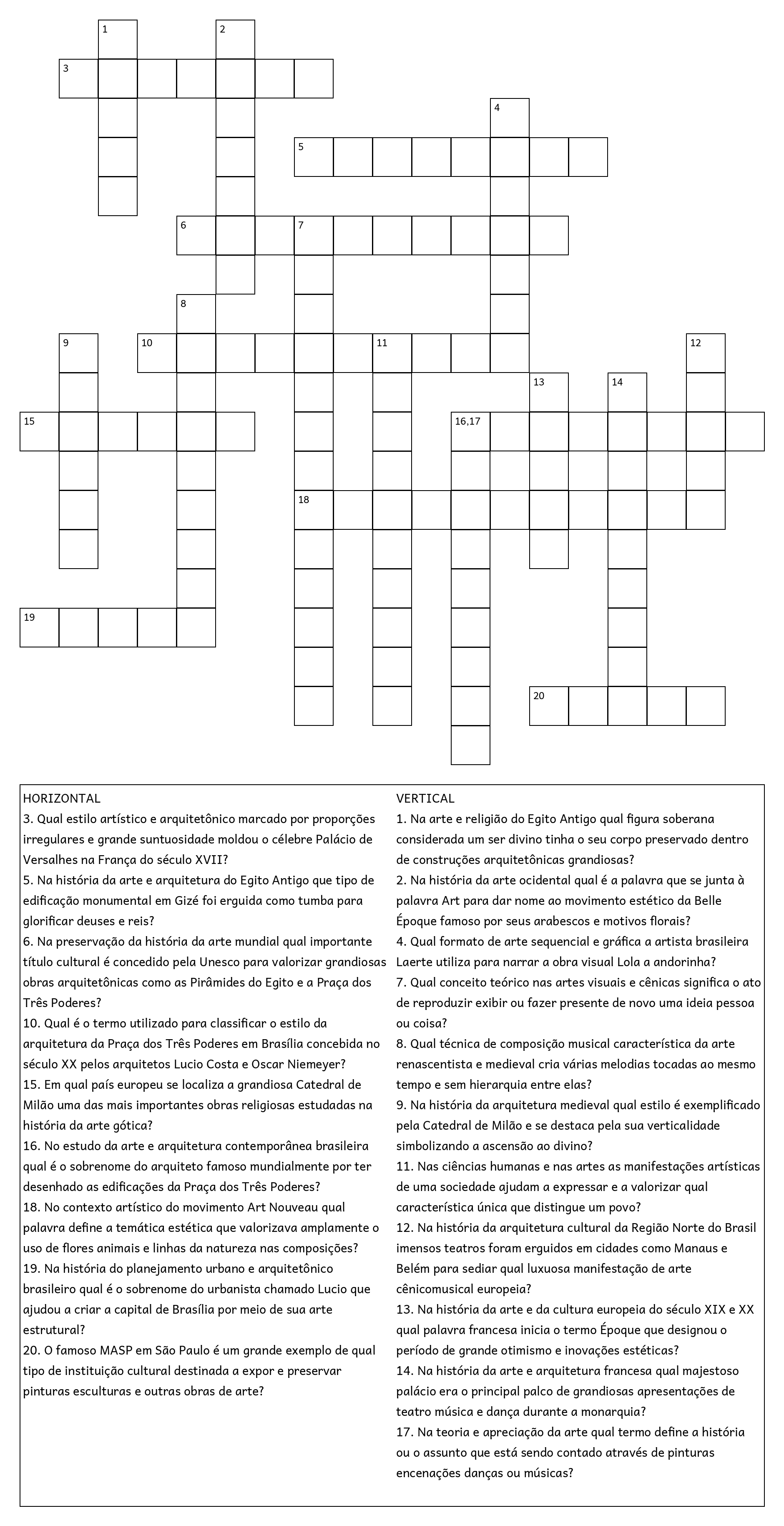 1
2
3
4
5
6
7
8
9
10
11
12
13
14
15
16,17
18
19
20

HORIZONTAL
3. Qual estilo artístico e arquitetônico marcado por proporções irregulares e grande suntuosidade moldou o célebre Palácio de Versalhes na França do século XVII?
5. Na história da arte e arquitetura do Egito Antigo que tipo de edificação monumental em Gizé foi erguida como tumba para glorificar deuses e reis?
6. Na preservação da história da arte mundial qual importante título cultural é concedido pela Unesco para valorizar grandiosas obras arquitetônicas como as Pirâmides do Egito e a Praça dos Três Poderes?
10. Qual é o termo utilizado para classificar o estilo da arquitetura da Praça dos Três Poderes em Brasília concebida no século XX pelos arquitetos Lucio Costa e Oscar Niemeyer?
15. Em qual país europeu se localiza a grandiosa Catedral de Milão uma das mais importantes obras religiosas estudadas na história da arte gótica?
16. No estudo da arte e arquitetura contemporânea brasileira qual é o sobrenome do arquiteto famoso mundialmente por ter desenhado as edificações da Praça dos Três Poderes?
18. No contexto artístico do movimento Art Nouveau qual palavra define a temática estética que valorizava amplamente o uso de flores animais e linhas da natureza nas composições?
19. Na história do planejamento urbano e arquitetônico brasileiro qual é o sobrenome do urbanista chamado Lucio que ajudou a criar a capital de Brasília por meio de sua arte estrutural?
20. O famoso MASP em São Paulo é um grande exemplo de qual tipo de instituição cultural destinada a expor e preservar pinturas esculturas e outras obras de arte?

VERTICAL
1. Na arte e religião do Egito Antigo qual figura soberana considerada um ser divino tinha o seu corpo preservado dentro de construções arquitetônicas grandiosas?
2. Na história da arte ocidental qual é a palavra que se junta à palavra Art para dar nome ao movimento estético da Belle Époque famoso por seus arabescos e motivos florais?
4. Qual formato de arte sequencial e gráfica a artista brasileira Laerte utiliza para narrar a obra visual Lola a andorinha?
7. Qual conceito teórico nas artes visuais e cênicas significa o ato de reproduzir exibir ou fazer presente de novo uma ideia pessoa ou coisa?
8. Qual técnica de composição musical característica da arte renascentista e medieval cria várias melodias tocadas ao mesmo tempo e sem hierarquia entre elas?
9. Na história da arquitetura medieval qual estilo é exemplificado pela Catedral de Milão e se destaca pela sua verticalidade simbolizando a ascensão ao divino?
11. Nas ciências humanas e nas artes as manifestações artísticas de uma sociedade ajudam a expressar e a valorizar qual característica única que distingue um povo?
12. Na história da arquitetura cultural da Região Norte do Brasil imensos teatros foram erguidos em cidades como Manaus e Belém para sediar qual luxuosa manifestação de arte cênicomusical europeia?
13. Na história da arte e da cultura europeia do século XIX e XX qual palavra francesa inicia o termo Époque que designou o período de grande otimismo e inovações estéticas?
14. Na história da arte e arquitetura francesa qual majestoso palácio era o principal palco de grandiosas apresentações de teatro música e dança durante a monarquia?
17. Na teoria e apreciação da arte qual termo define a história ou o assunto que está sendo contado através de pinturas encenações danças ou músicas?